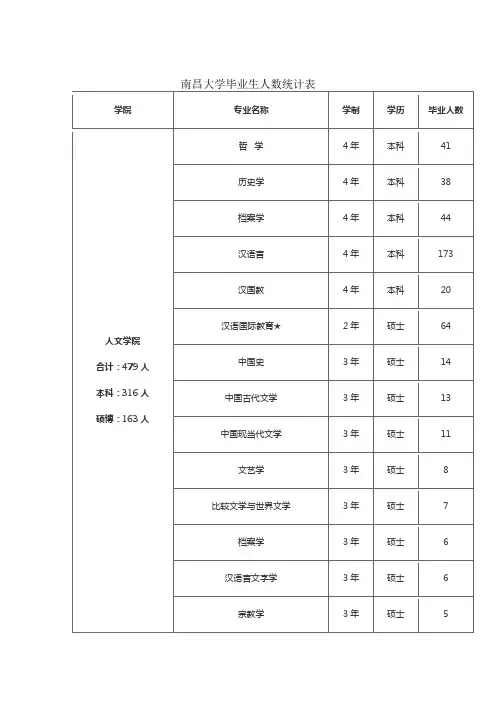 南昌大学毕业生人数统计表

| 学院 | 专业名称 | 学制 | 学历 | 毕业人数 |
|---|---|---|---|---|
| 人文学院 合计：479 人 本科：316 人 硕博：163 人 | 哲 学 | 4 年 | 本科 | 41 |
| | 历史学 | 4 年 | 本科 | 38 |
| | 档案学 | 4 年 | 本科 | 44 |
| | 汉语言 | 4 年 | 本科 | 173 |
| | 汉国教 | 4 年 | 本科 | 20 |
| | 汉语国际教育★ | 2 年 | 硕士 | 64 |
| | 中国史 | 3 年 | 硕士 | 14 |
| | 中国古代文学 | 3 年 | 硕士 | 13 |
| | 中国现当代文学 | 3 年 | 硕士 | 11 |
| | 文艺学 | 3 年 | 硕士 | 8 |
| | 比较文学与世界文学 | 3 年 | 硕士 | 7 |
| | 档案学 | 3 年 | 硕士 | 6 |
| | 汉语言文字学 | 3 年 | 硕士 | 6 |
| | 宗教学 | 3 年 | 硕士 | 5 |